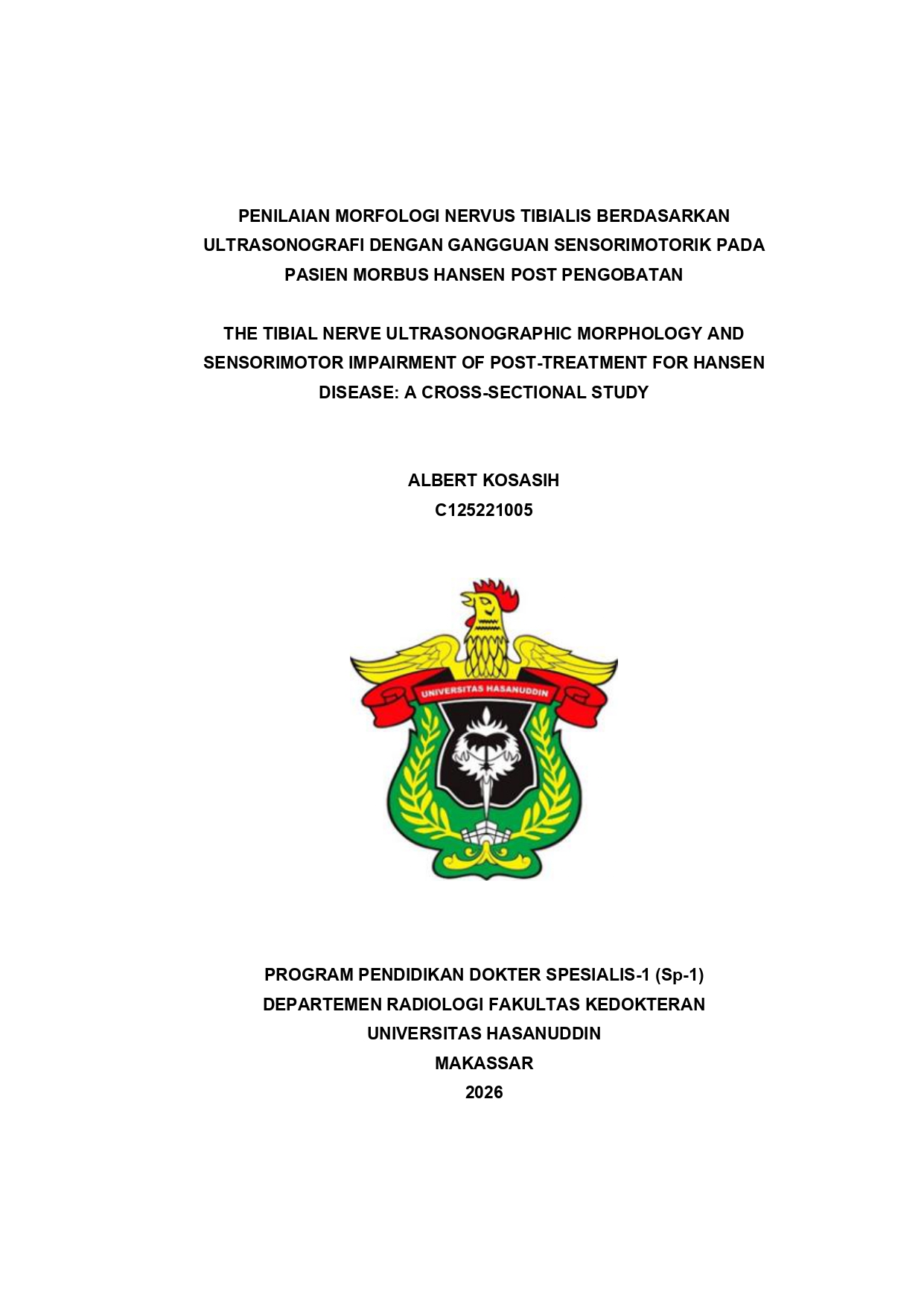 PENILAIAN MORFOLOGI NERVUS TIBIALIS BERDASARKAN ULTRASONOGRAFI DENGAN GANGGUAN SENSORIMOTORIK PADA PASIEN MORBUS HANSEN POST PENGOBATAN

THE TIBIAL NERVE ULTRASONOGRAPHIC MORPHOLOGY AND SENSORIMOTOR IMPAIRMENT OF POST-TREATMENT FOR HANSEN DISEASE: A CROSS-SECTIONAL STUDY

ALBERT KOSASIH
C125221005

UNIVERSITAS HASANUDDIN

PROGRAM PENDIDIKAN DOKTER SPESIALIS-1 (Sp-1)
DEPARTEMEN RADIOLOGI FAKULTAS KEDOKTERAN
UNIVERSITAS HASANUDDIN
MAKASSAR
2026